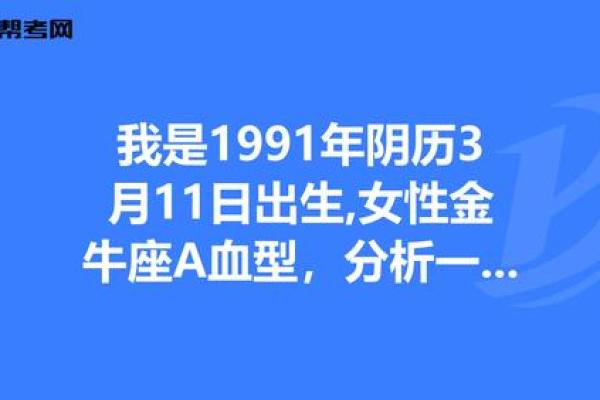 帮考网

我是1991年阴历3月11日出生,女性金牛座A血型，分析一...